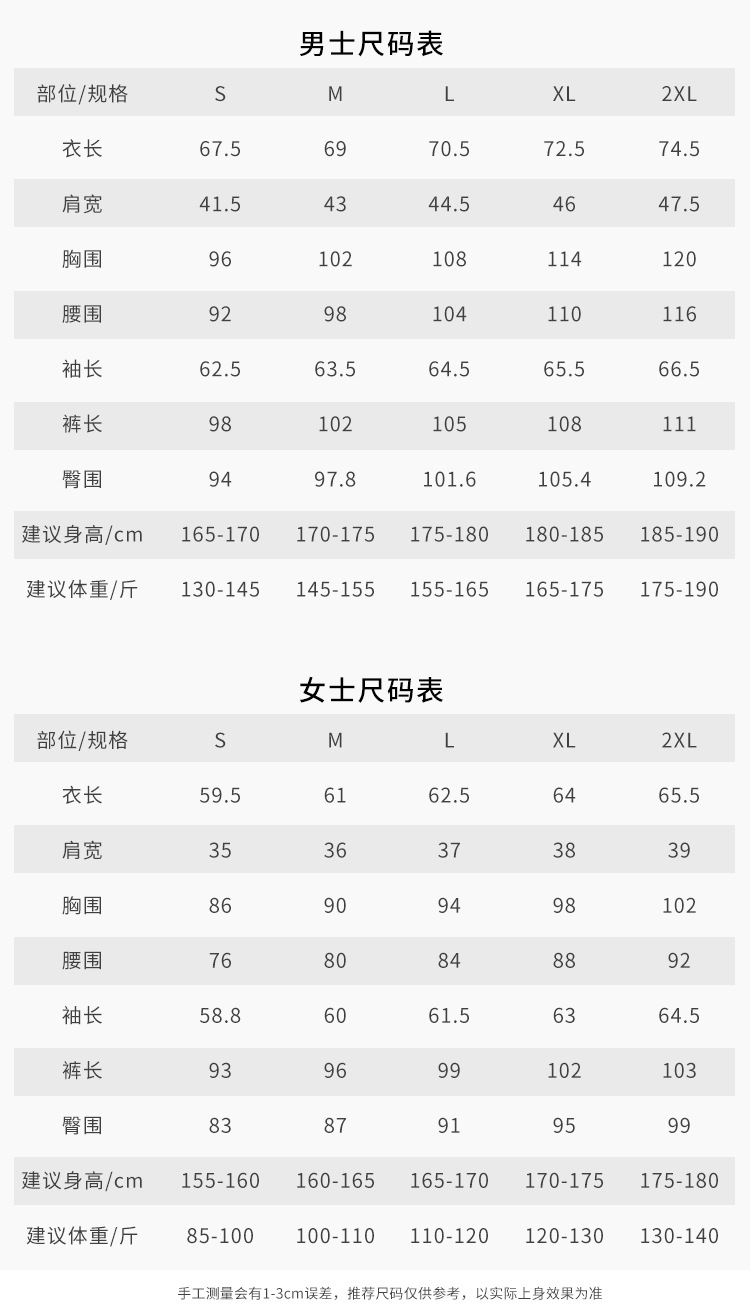 男士尺码表

| 部位/规格 | S | M | L | XL | 2XL |
|---|---|---|---|---|---|
| 衣长 | 67.5 | 69 | 70.5 | 72.5 | 74.5 |
| 肩宽 | 41.5 | 43 | 44.5 | 46 | 47.5 |
| 胸围 | 96 | 102 | 108 | 114 | 120 |
| 腰围 | 92 | 98 | 104 | 110 | 116 |
| 袖长 | 62.5 | 63.5 | 64.5 | 65.5 | 66.5 |
| 裤长 | 98 | 102 | 105 | 108 | 111 |
| 臀围 | 94 | 97.8 | 101.6 | 105.4 | 109.2 |
| 建议身高/cm | 165-170 | 170-175 | 175-180 | 180-185 | 185-190 |
| 建议体重/斤 | 130-145 | 145-155 | 155-165 | 165-175 | 175-190 |

女士尺码表

| 部位/规格 | S | M | L | XL | 2XL |
|---|---|---|---|---|---|
| 衣长 | 59.5 | 61 | 62.5 | 64 | 65.5 |
| 肩宽 | 35 | 36 | 37 | 38 | 39 |
| 胸围 | 86 | 90 | 94 | 98 | 102 |
| 腰围 | 76 | 80 | 84 | 88 | 92 |
| 袖长 | 58.8 | 60 | 61.5 | 63 | 64.5 |
| 裤长 | 93 | 96 | 99 | 102 | 103 |
| 臀围 | 83 | 87 | 91 | 95 | 99 |
| 建议身高/cm | 155-160 | 160-165 | 165-170 | 170-175 | 175-180 |
| 建议体重/斤 | 85-100 | 100-110 | 110-120 | 120-130 | 130-140 |

手工测量会有1-3cm误差，推荐尺码仅供参考，以实际上身效果为准